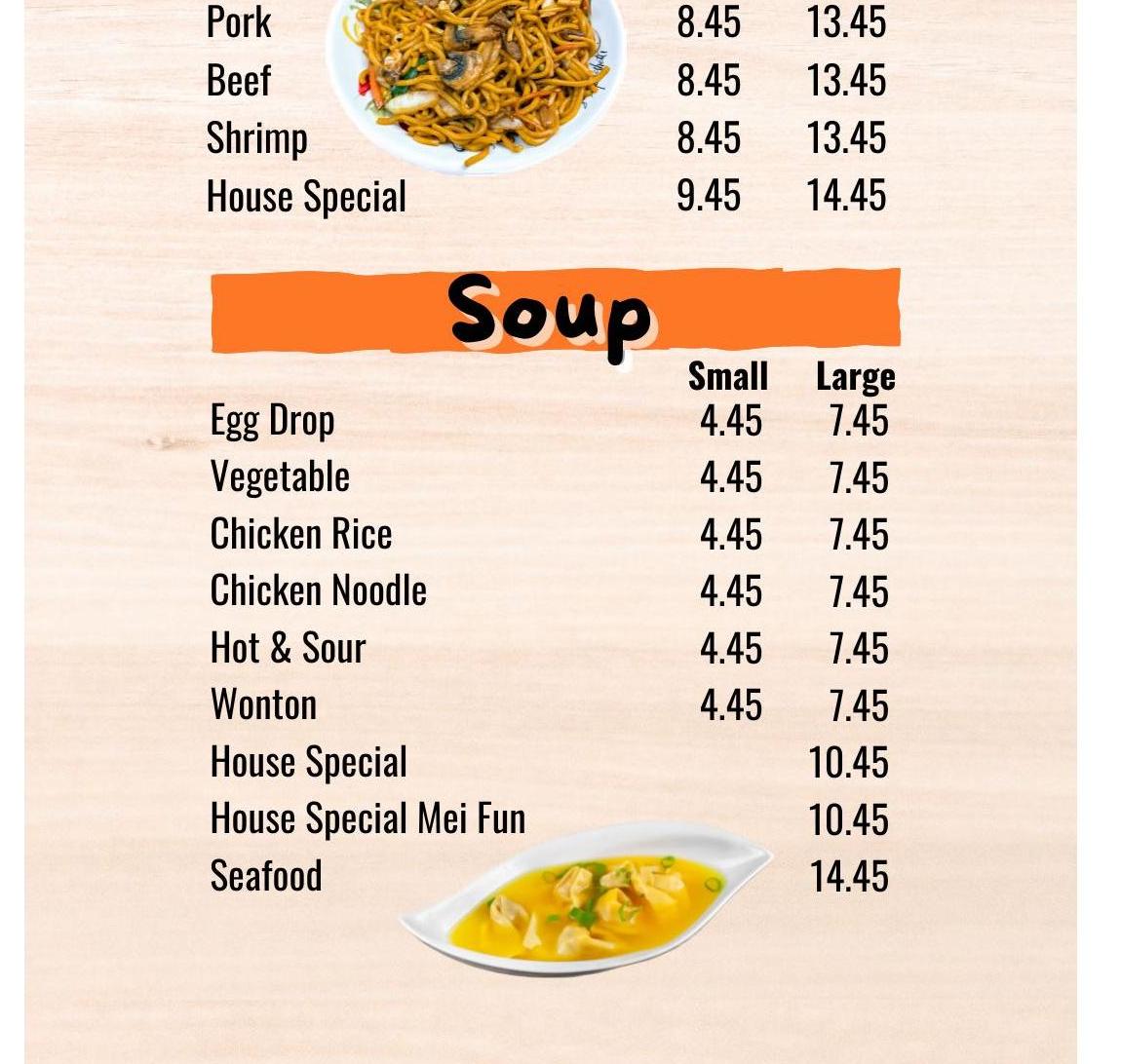 | | | |
|---|---|---|
| Pork | 8.45 | 13.45 |
| Beef | 8.45 | 13.45 |
| Shrimp | 8.45 | 13.45 |
| House Special | 9.45 | 14.45 |

Soup

| | Small | Large |
|---|---|---|
| Egg Drop | 4.45 | 7.45 |
| Vegetable | 4.45 | 7.45 |
| Chicken Rice | 4.45 | 7.45 |
| Chicken Noodle | 4.45 | 7.45 |
| Hot & Sour | 4.45 | 7.45 |
| Wonton | 4.45 | 7.45 |
| House Special | | 10.45 |
| House Special Mei Fun | | 10.45 |
| Seafood | | 14.45 |